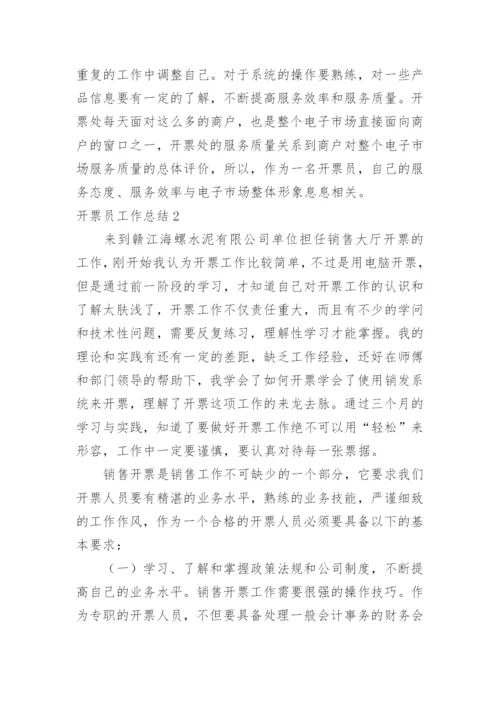 重复的工作中调整自己。对于系统的操作要熟练，对一些产品信息要有一定的了解，不断提高服务效率和服务质量。开票处每天面对这么多的商户，也是整个电子市场直接面向商户的窗口之一，开票处的服务质量关系到商户对整个电子市场服务质量的总体评价，所以，作为一名开票员，自己的服务态度、服务效率与电子市场整体形象息息相关。

开票员工作总结2

来到赣江海螺水泥有限公司单位担任销售大厅开票的工作，刚开始我认为开票工作比较简单，不过是用电脑开票，但是通过前一阶段的学习，才知道自己对开票工作的认识和了解太肤浅了，开票工作不仅责任重大，而且有不少的学问和技术性问题，需要反复练习，理解性学习才能掌握。我的理论和实践有还有一定的差距，缺乏工作经验，还好在师傅和部门领导的帮助下，我学会了如何开票学会了使用销发系统来开票，理解了开票这项工作的来龙去脉。通过三个月的学习与实践，知道了要做好开票工作绝不可以用“轻松”来形容，工作中一定要谨慎，要认真对待每一张票据。

销售开票是销售工作不可缺少的一个部分，它要求我们开票人员要有精湛的业务水平，熟练的业务技能，严谨细致的工作作风，作为一个合格的开票人员必须要具备以下的基本要求：

（一）学习、了解和掌握政策法规和公司制度，不断提高自己的业务水平。销售开票工作需要很强的操作技巧。作为专职的开票人员，不但要具备处理一般会计事务的财务会